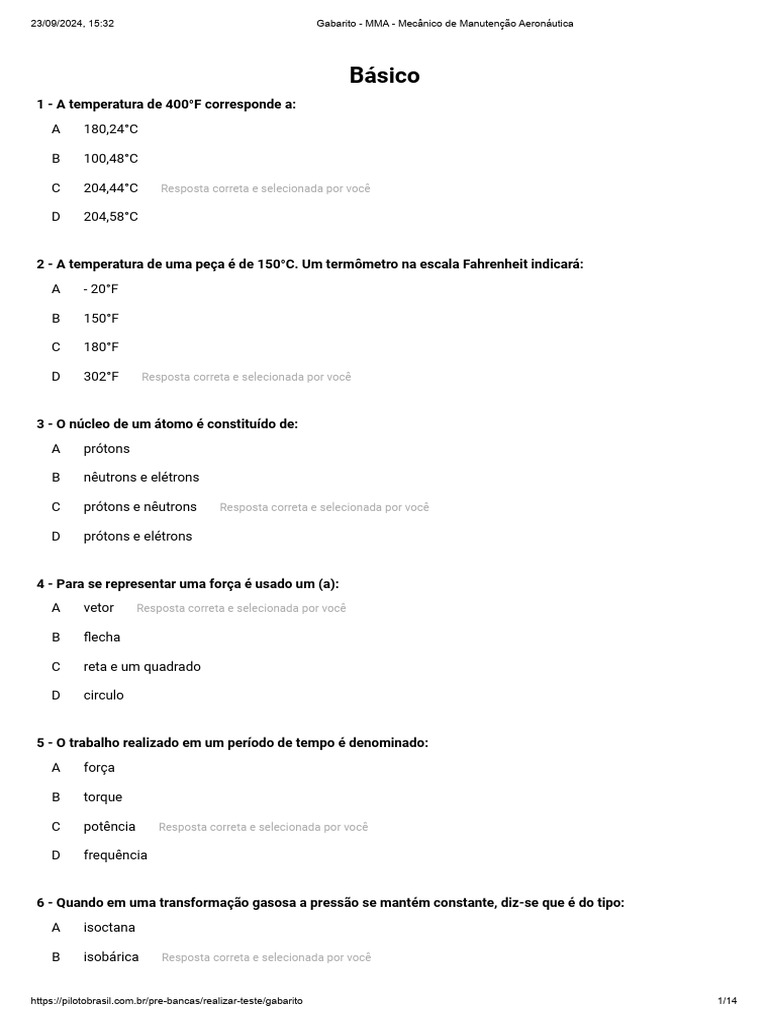 23/09/2024, 15:32 Gabarito - MMA - Mecânico de Manutenção Aeronáutica

Básico

1 - A temperatura de 400°F corresponde a:

A 180,24°C

B 100,48°C

C 204,44°C Resposta correta e selecionada por você

D 204,58°C

2 - A temperatura de uma peça é de 150°C. Um termômetro na escala Fahrenheit indicará:

A - 20°F

B 150°F

C 180°F

D 302°F Resposta correta e selecionada por você

3 - O núcleo de um átomo é constituído de:

A prótons

B nêutrons e elétrons

C prótons e nêutrons Resposta correta e selecionada por você

D prótons e elétrons

4 - Para se representar uma força é usado um (a):

A vetor Resposta correta e selecionada por você

B flecha

C reta e um quadrado

D circulo

5 - O trabalho realizado em um período de tempo é denominado:

A força

B torque

C potência Resposta correta e selecionada por você

D frequência

6 - Quando em uma transformação gasosa a pressão se mantém constante, diz-se que é do tipo:

A isoctana

B isobárica Resposta correta e selecionada por você

https://pilotobrasil.com.br/pre-bancas/realizar-teste/gabarito 1/14